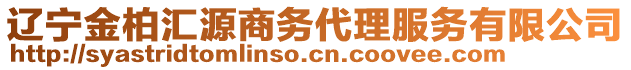 辽宁金柏汇源商务代理服务有限公司
http://syastridtomlinso.cn.coovee.com